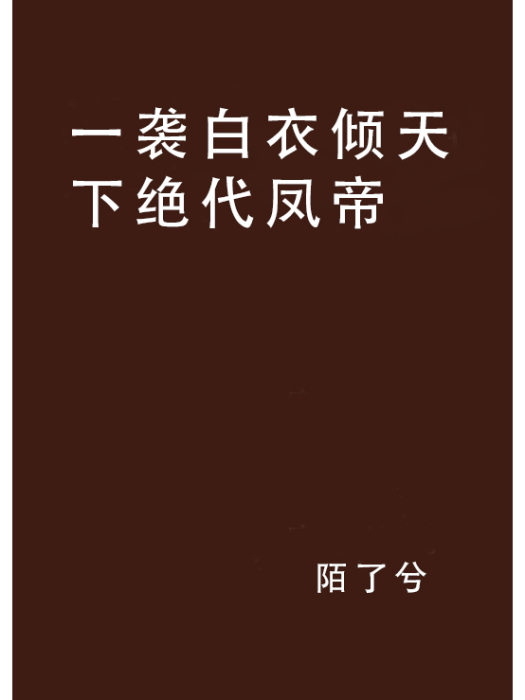 一袭白衣倾天下绝代凤帝

陌了兮